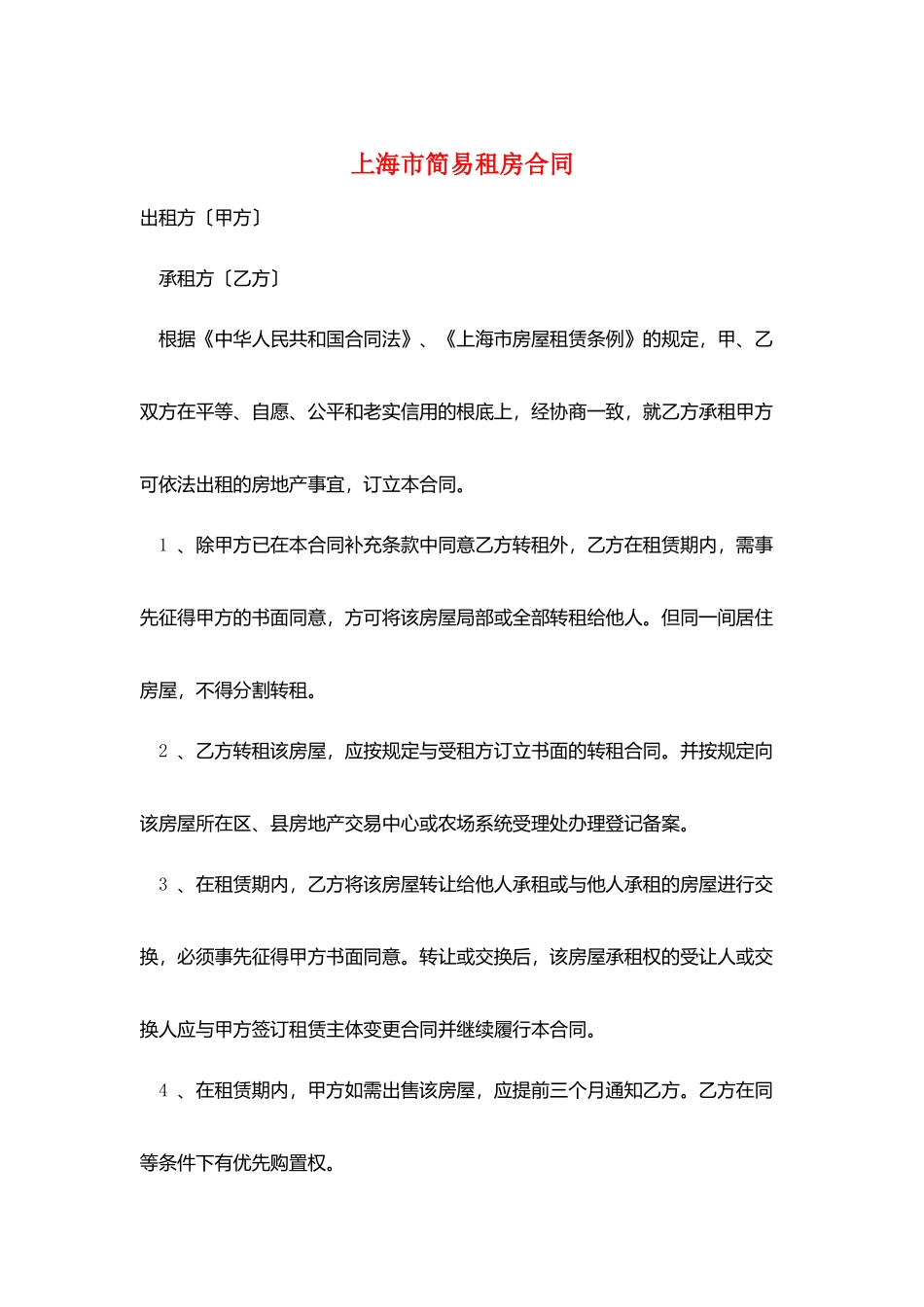 上海市简易租房合同

出租方〔甲方〕

承租方〔乙方〕

根据《中华人民共和国合同法》、《上海市房屋租赁条例》的规定，甲、乙双方在平等、自愿、公平和老实信用的根底上，经协商一致，就乙方承租甲方可依法出租的房地产事宜，订立本合同。

1 、除甲方已在本合同补充条款中同意乙方转租外，乙方在租赁期内，需事先征得甲方的书面同意，方可将该房屋局部或全部转租给他人。但同一间居住房屋，不得分割转租。

2 、乙方转租该房屋，应按规定与受租方订立书面的转租合同。并按规定向该房屋所在区、县房地产交易中心或农场系统受理处办理登记备案。

3 、在租赁期内，乙方将该房屋转让给他人承租或与他人承租的房屋进行交换，必须事先征得甲方书面同意。转让或交换后，该房屋承租权的受让人或交换人应与甲方签订租赁主体变更合同并继续履行本合同。

4 、在租赁期内，甲方如需出售该房屋，应提前三个月通知乙方。乙方在同等条件下有优先购置权。